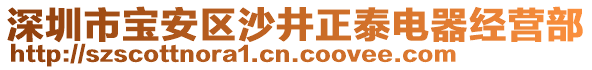 深圳市宝安区沙井正泰电器经营部
http://szscottnora1.cn.coovee.com